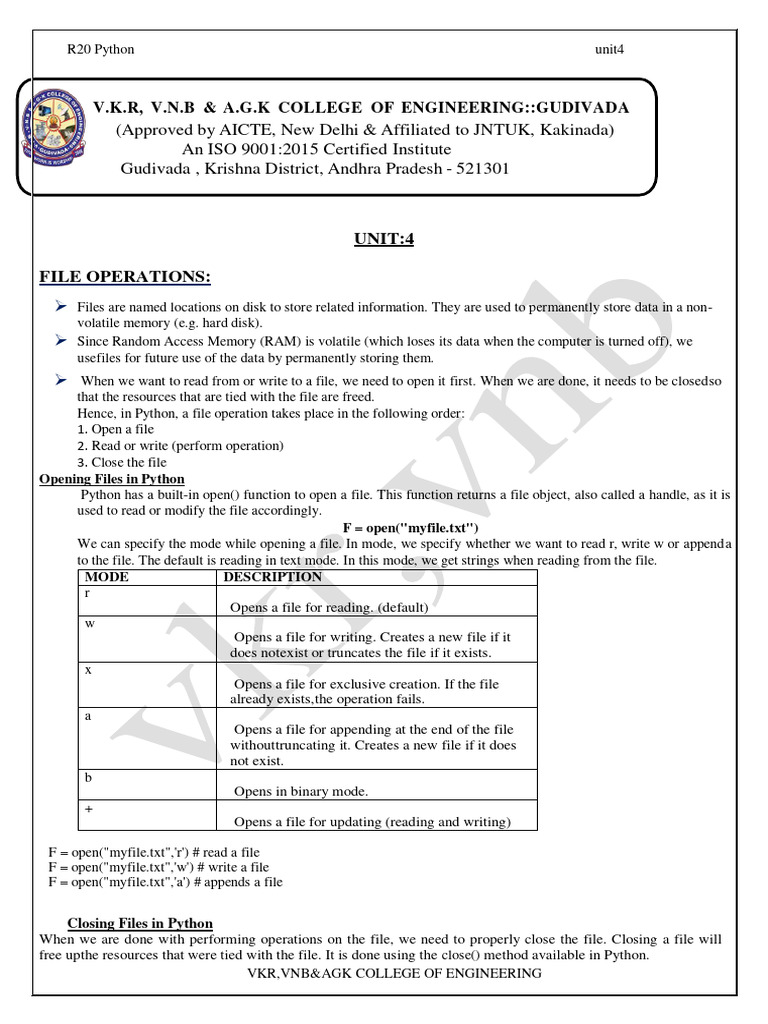 R20 Python unit4

V.K.R, V.N.B & A.G.K COLLEGE OF ENGINEERING::GUDIVADA
(Approved by AICTE, New Delhi & Affiliated to JNTUK, Kakinada)
An ISO 9001:2015 Certified Institute
Gudivada , Krishna District, Andhra Pradesh - 521301

UNIT:4

FILE OPERATIONS:

➢ Files are named locations on disk to store related information. They are used to permanently store data in a non-volatile memory (e.g. hard disk).

➢ Since Random Access Memory (RAM) is volatile (which loses its data when the computer is turned off), we usefiles for future use of the data by permanently storing them.

➢ When we want to read from or write to a file, we need to open it first. When we are done, it needs to be closedso that the resources that are tied with the file are freed.
Hence, in Python, a file operation takes place in the following order:
1. Open a file
2. Read or write (perform operation)
3. Close the file

Opening Files in Python
Python has a built-in open() function to open a file. This function returns a file object, also called a handle, as it is used to read or modify the file accordingly.

F = open("myfile.txt")

We can specify the mode while opening a file. In mode, we specify whether we want to read r, write w or appenda to the file. The default is reading in text mode. In this mode, we get strings when reading from the file.

| MODE | DESCRIPTION |
|---|---|
| r | Opens a file for reading. (default) |
| w | Opens a file for writing. Creates a new file if it does notexist or truncates the file if it exists. |
| x | Opens a file for exclusive creation. If the file already exists,the operation fails. |
| a | Opens a file for appending at the end of the file withouttruncating it. Creates a new file if it does not exist. |
| b | Opens in binary mode. |
| + | Opens a file for updating (reading and writing) |

F = open("myfile.txt",'r') # read a file
F = open("myfile.txt",'w') # write a file
F = open("myfile.txt",'a') # appends a file

Closing Files in Python
When we are done with performing operations on the file, we need to properly close the file. Closing a file will free upthe resources that were tied with the file. It is done using the close() method available in Python.

VKR,VNB&AGK COLLEGE OF ENGINEERING

vkr,vnb